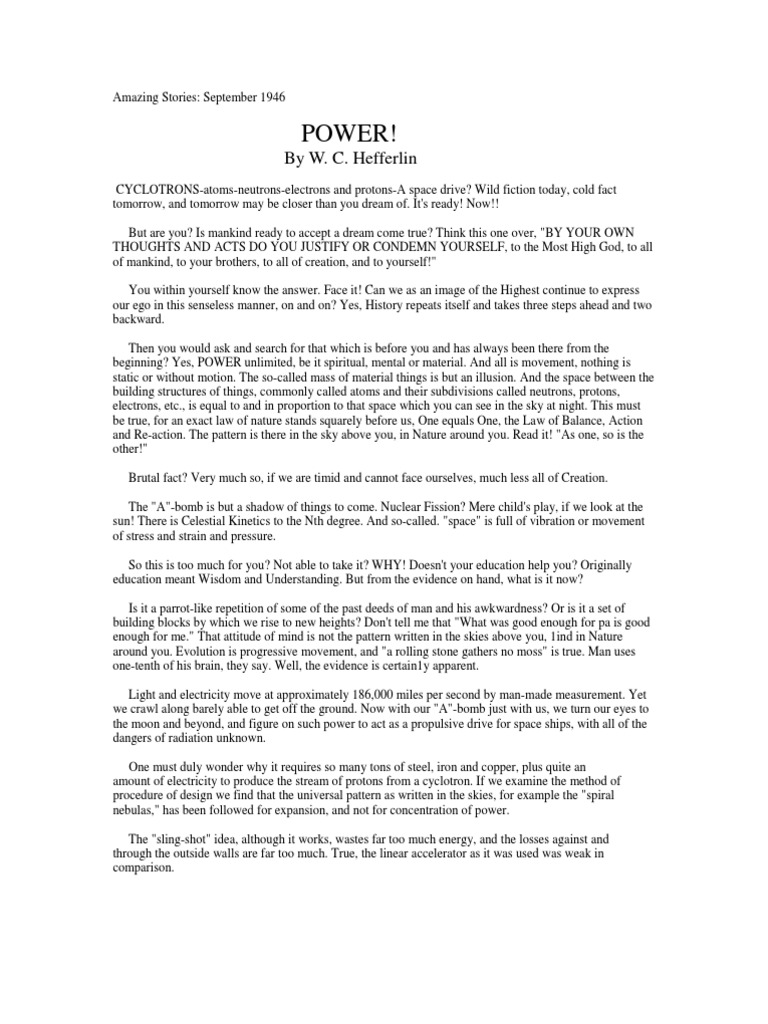 Amazing Stories: September 1946

POWER!

By W. C. Hefferlin

CYCLOTRONS-atoms-neutrons-electrons and protons-A space drive? Wild fiction today, cold fact tomorrow, and tomorrow may be closer than you dream of. It's ready! Now!!

But are you? Is mankind ready to accept a dream come true? Think this one over, "BY YOUR OWN THOUGHTS AND ACTS DO YOU JUSTIFY OR CONDEMN YOURSELF, to the Most High God, to all of mankind, to your brothers, to all of creation, and to yourself!"

You within yourself know the answer. Face it! Can we as an image of the Highest continue to express our ego in this senseless manner, on and on? Yes, History repeats itself and takes three steps ahead and two backward.

Then you would ask and search for that which is before you and has always been there from the beginning? Yes, POWER unlimited, be it spiritual, mental or material. And all is movement, nothing is static or without motion. The so-called mass of material things is but an illusion. And the space between the building structures of things, commonly called atoms and their subdivisions called neutrons, protons, electrons, etc., is equal to and in proportion to that space which you can see in the sky at night. This must be true, for an exact law of nature stands squarely before us, One equals One, the Law of Balance, Action and Re-action. The pattern is there in the sky above you, in Nature around you. Read it! "As one, so is the other!"

Brutal fact? Very much so, if we are timid and cannot face ourselves, much less all of Creation.

The "A"-bomb is but a shadow of things to come. Nuclear Fission? Mere child's play, if we look at the sun! There is Celestial Kinetics to the Nth degree. And so-called. "space" is full of vibration or movement of stress and strain and pressure.

So this is too much for you? Not able to take it? WHY! Doesn't your education help you? Originally education meant Wisdom and Understanding. But from the evidence on hand, what is it now?

Is it a parrot-like repetition of some of the past deeds of man and his awkwardness? Or is it a set of building blocks by which we rise to new heights? Don't tell me that "What was good enough for pa is good enough for me." That attitude of mind is not the pattern written in the skies above you, 1ind in Nature around you. Evolution is progressive movement, and "a rolling stone gathers no moss" is true. Man uses one-tenth of his brain, they say. Well, the evidence is certain1y apparent.

Light and electricity move at approximately 186,000 miles per second by man-made measurement. Yet we crawl along barely able to get off the ground. Now with our "A"-bomb just with us, we turn our eyes to the moon and beyond, and figure on such power to act as a propulsive drive for space ships, with all of the dangers of radiation unknown.

One must duly wonder why it requires so many tons of steel, iron and copper, plus quite an amount of electricity to produce the stream of protons from a cyclotron. If we examine the method of procedure of design we find that the universal pattern as written in the skies, for example the "spiral nebulas," has been followed for expansion, and not for concentration of power.

The "sling-shot" idea, although it works, wastes far too much energy, and the losses against and through the outside walls are far too much. True, the linear accelerator as it was used was weak in comparison.